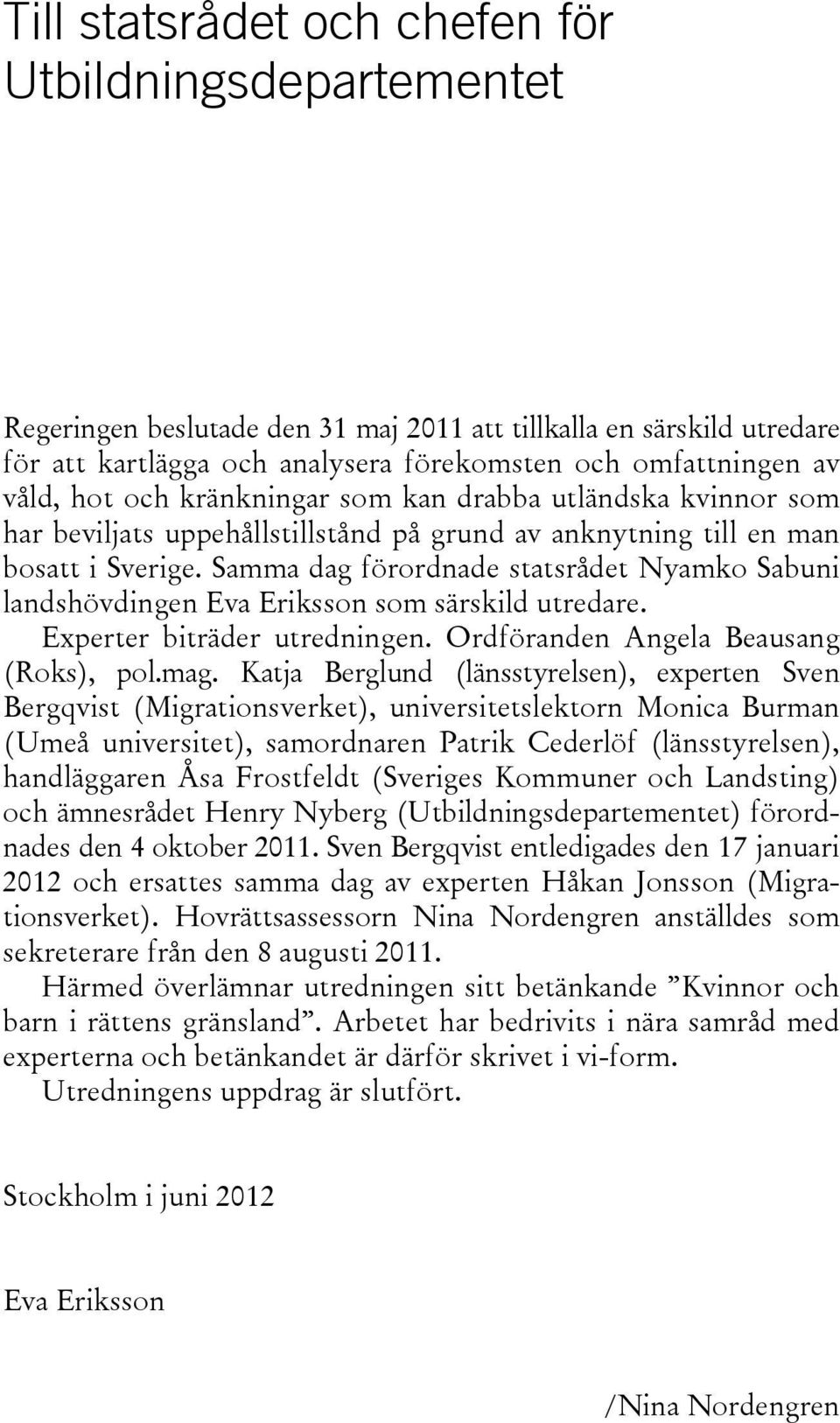 Till statsrådet och chefen för Utbildningsdepartementet

Regeringen beslutade den 31 maj 2011 att tillkalla en särskild utredare för att kartlägga och analysera förekomsten och omfattningen av våld, hot och kränkningar som kan drabba utländska kvinnor som har beviljats uppehållstillstånd på grund av anknytning till en man bosatt i Sverige. Samma dag förordnade statsrådet Nyamko Sabuni landshövdingen Eva Eriksson som särskild utredare.

Experter biträder utredningen. Ordföranden Angela Beausang (Roks), pol.mag. Katja Berglund (länsstyrelsen), experten Sven Bergqvist (Migrationsverket), universitetslektorn Monica Burman (Umeå universitet), samordnaren Patrik Cederlöf (länsstyrelsen), handläggaren Åsa Frostfeldt (Sveriges Kommuner och Landsting) och ämnesrådet Henry Nyberg (Utbildningsdepartementet) förordnades den 4 oktober 2011. Sven Bergqvist entledigades den 17 januari 2012 och ersattes samma dag av experten Håkan Jonsson (Migrationsverket). Hovrättsassessorn Nina Nordengren anställdes som sekreterare från den 8 augusti 2011.

Härmed överlämnar utredningen sitt betänkande ”Kvinnor och barn i rättens gränsland”. Arbetet har bedrivits i nära samråd med experterna och betänkandet är därför skrivet i vi-form.

Utredningens uppdrag är slutfört.

Stockholm i juni 2012

Eva Eriksson

/Nina Nordengren